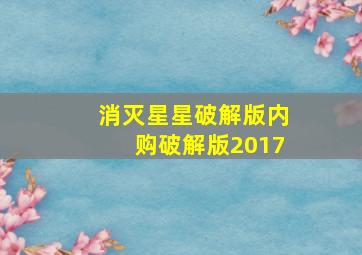 消灭星星破解版内购破解版2017